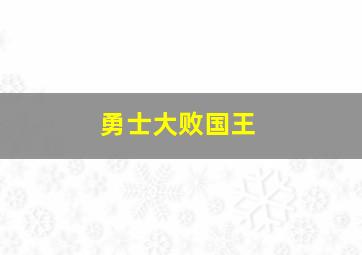 勇士大败国王